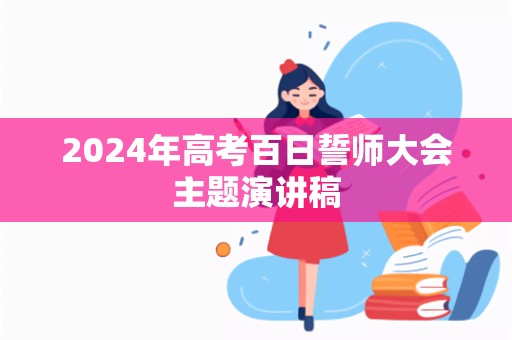 2024年高考百日誓师大会主题演讲稿